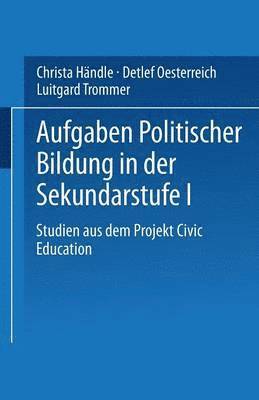 Christa Händle · Detlef Oesterreich
Luitgard Trommer

Aufgaben Politischer Bildung in der Sekundarstufe I

Studien aus dem Projekt Civic Education